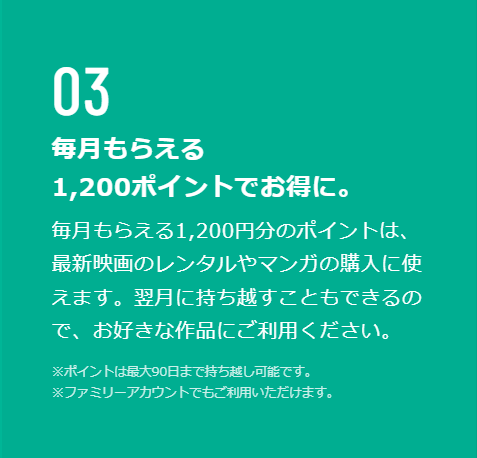 03

毎月もらえる
1,200ポイントでお得に。

毎月もらえる1,200円分のポイントは、最新映画のレンタルやマンガの購入に使えます。翌月に持ち越すこともできるので、お好きな作品にご利用ください。

※ポイントは最大90日まで持ち越し可能です。
※ファミリーアカウントでもご利用いただけます。